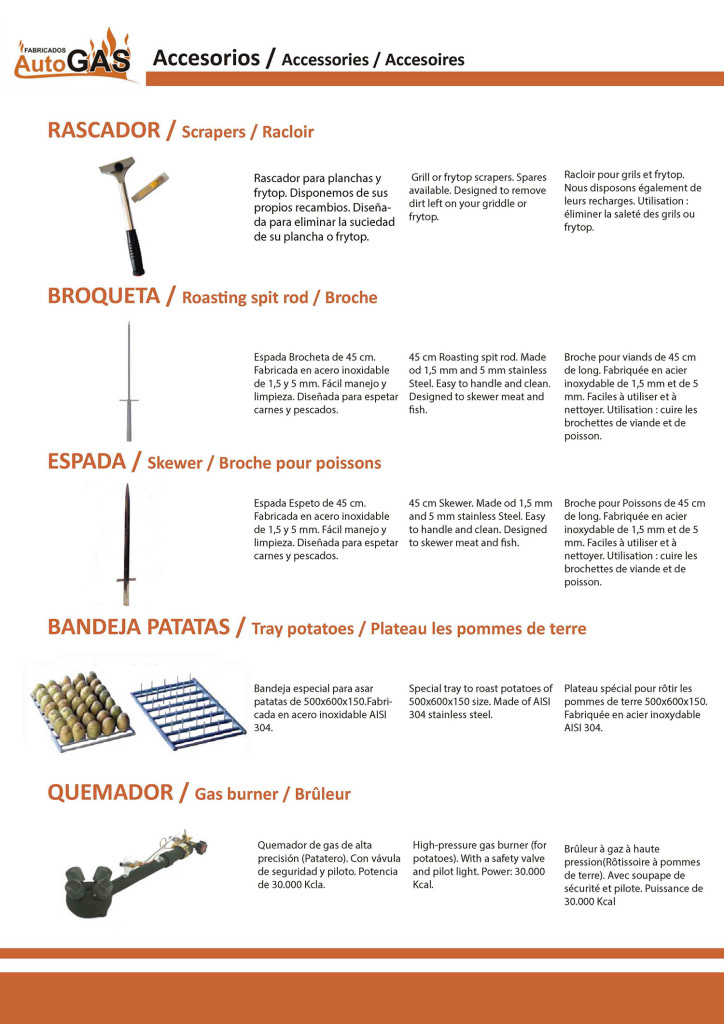 FABRICADOS AutoGAS

Accesorios / Accessories / Accesoires

RASCADOR / Scrapers / Racloir

Rascador para planchas y frytop. Disponemos de sus propios recambios. Diseñada para eliminar la suciedad de su plancha o frytop.

Grill or frytop scrapers. Spares available. Designed to remove dirt left on your griddle or frytop.

Racloir pour grils et frytop. Nous disposons également de leurs recharges. Utilisation : éliminer la saleté des grils ou frytop.

BROQUETA / Roasting spit rod / Broche

Espada Brocheta de 45 cm. Fabricada en acero inoxidable de 1,5 y 5 mm. Fácil manejo y limpieza. Diseñada para espetar carnes y pescados.

45 cm Roasting spit rod. Made od 1,5 mm and 5 mm stainless Steel. Easy to handle and clean. Designed to skewer meat and fish.

Broche pour viands de 45 cm de long. Fabriquée en acier inoxydable de 1,5 mm et de 5 mm. Faciles à utiliser et à nettoyer. Utilisation : cuire les brochettes de viande et de poisson.

ESPADA / Skewer / Broche pour poissons

Espada Espeto de 45 cm. Fabricada en acero inoxidable de 1,5 y 5 mm. Fácil manejo y limpieza. Diseñada para espetar carnes y pescados.

45 cm Skewer. Made od 1,5 mm and 5 mm stainless Steel. Easy to handle and clean. Designed to skewer meat and fish.

Broche pour Poissons de 45 cm de long. Fabriquée en acier inoxydable de 1,5 mm et de 5 mm. Faciles à utiliser et à nettoyer. Utilisation : cuire les brochettes de viande et de poisson.

BANDEJA PATATAS / Tray potatoes / Plateau les pommes de terre

Bandeja especial para asar patatas de 500x600x150.Fabricada en acero inoxidable AISI 304.

Special tray to roast potatoes of 500x600x150 size. Made of AISI 304 stainless steel.

Plateau spécial pour rôtir les pommes de terre 500x600x150. Fabriquée en acier inoxydable AISI 304.

QUEMADOR / Gas burner / Brûleur

Quemador de gas de alta precisión (Patatero). Con vávula de seguridad y piloto. Potencia de 30.000 Kcla.

High-pressure gas burner (for potatoes). With a safety valve and pilot light. Power: 30.000 Kcal.

Brûleur à gaz à haute pression(Rôtissoire à pommes de terre). Avec soupape de sécurité et pilote. Puissance de 30.000 Kcal